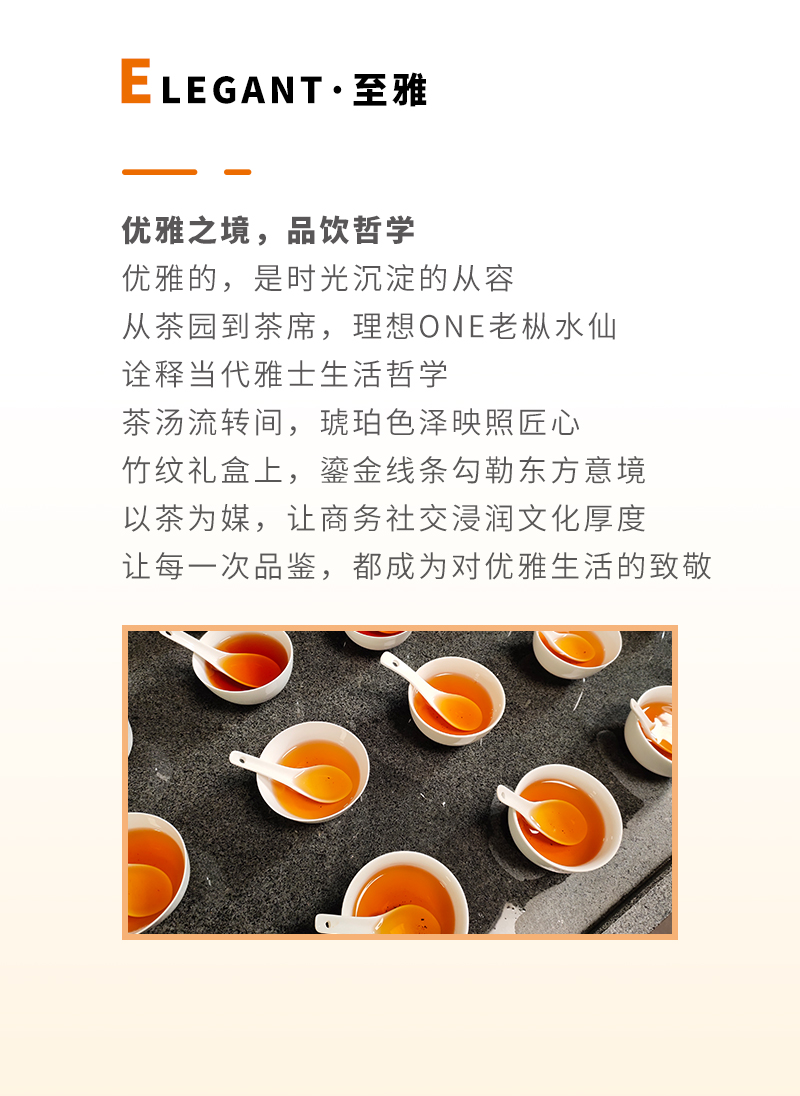 ELEGANT·至雅

优雅之境，品饮哲学

优雅的，是时光沉淀的从容
从茶园到茶席，理想ONE老枞水仙
诠释当代雅士生活哲学
茶汤流转间，琥珀色泽映照匠心
竹纹礼盒上，鎏金线条勾勒东方意境
以茶为媒，让商务社交浸润文化厚度
让每一次品鉴，都成为对优雅生活的致敬